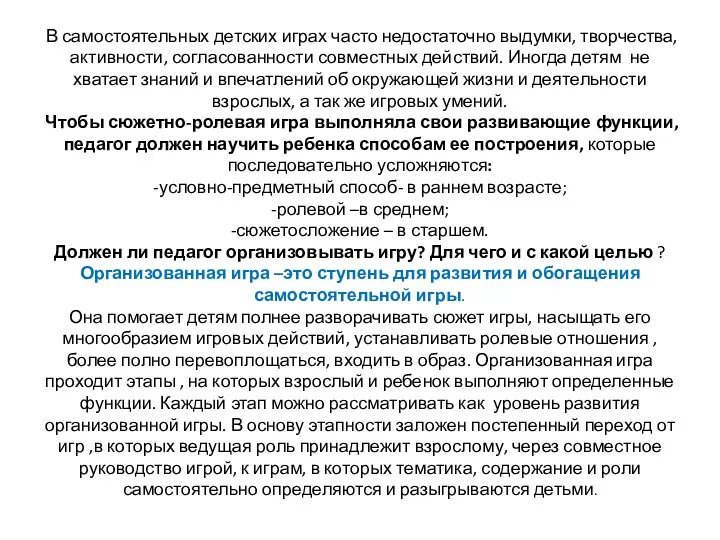 В самостоятельных детских играх часто недостаточно выдумки, творчества, активности, согласованности совместных действий. Иногда детям не хватает знаний и впечатлений об окружающей жизни и деятельности взрослых, а так же игровых умений.
Чтобы сюжетно-ролевая игра выполняла свои развивающие функции, педагог должен научить ребенка способам ее построения, которые последовательно усложняются:
-условно-предметный способ- в раннем возрасте;
-ролевой –в среднем;
-сюжетосложение – в старшем.
Должен ли педагог организовывать игру? Для чего и с какой целью ?
Организованная игра –это ступень для развития и обогащения самостоятельной игры.
Она помогает детям полнее разворачивать сюжет игры, насыщать его многообразием игровых действий, устанавливать ролевые отношения , более полно перевоплощаться, входить в образ. Организованная игра проходит этапы , на которых взрослый и ребенок выполняют определенные функции. Каждый этап можно рассматривать как уровень развития организованной игры. В основу этапности заложен постепенный переход от игр ,в которых ведущая роль принадлежит взрослому, через совместное руководство игрой, к играм, в которых тематика, содержание и роли самостоятельно определяются и разыгрываются детьми.